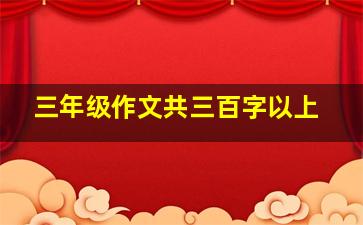 三年级作文共三百字以上